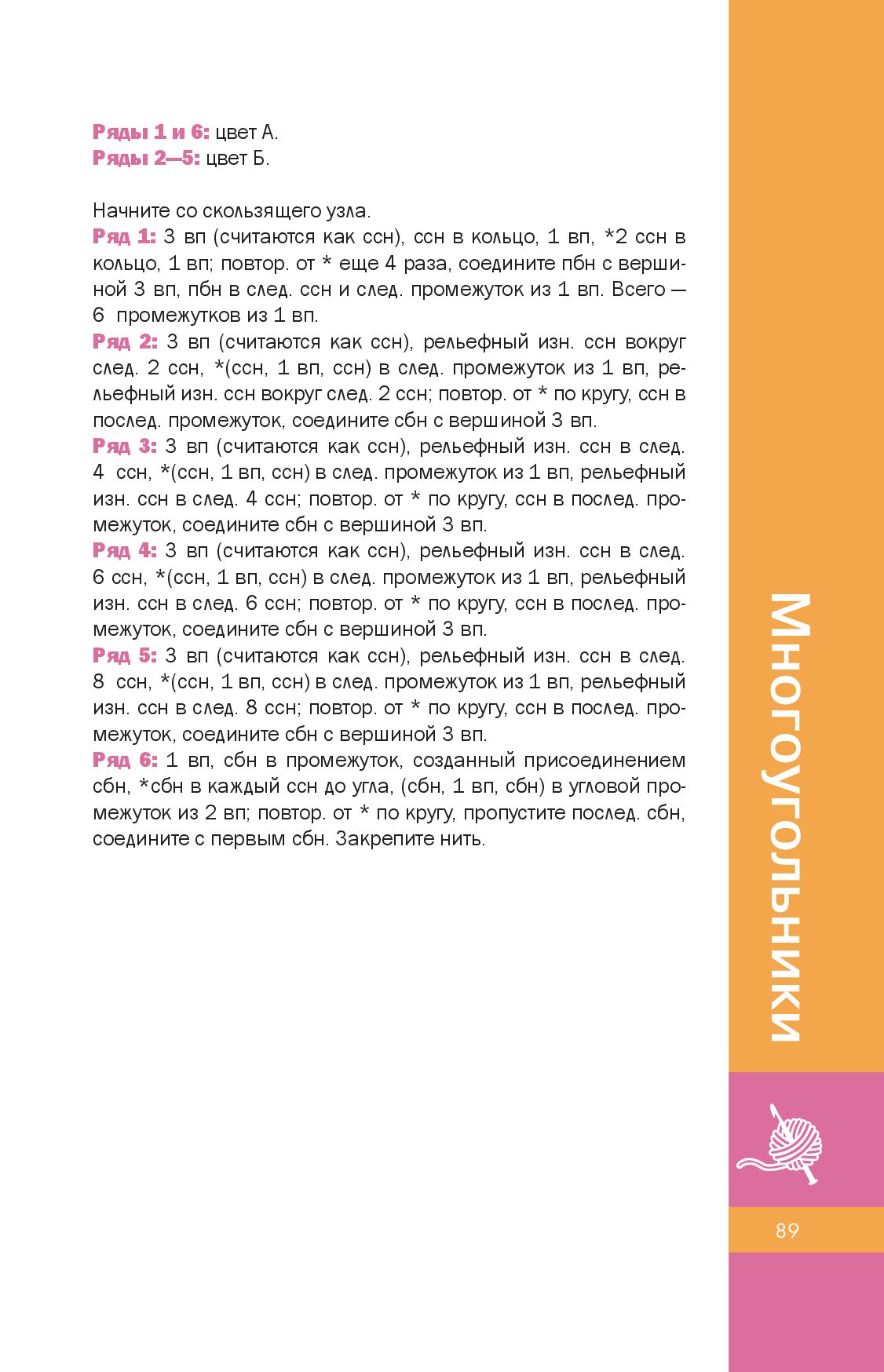 Ряды 1 и 6: цвет А.
Ряды 2—5: цвет Б.

Начните со скользящего узла.
Ряд 1: 3 вп (считаются как ссн), ссн в кольцо, 1 вп, *2 ссн в кольцо, 1 вп; повтор. от * еще 4 раза, соедините пбн с вершиной 3 вп, пбн в след. ссн и след. промежуток из 1 вп. Всего — 6 промежутков из 1 вп.
Ряд 2: 3 вп (считаются как ссн), рельефный изн. ссн вокруг след. 2 ссн, *(ссн, 1 вп, ссн) в след. промежуток из 1 вп, рельефный изн. ссн вокруг след. 2 ссн; повтор. от * по кругу, ссн в послед. промежуток, соедините сбн с вершиной 3 вп.
Ряд 3: 3 вп (считаются как ссн), рельефный изн. ссн в след. 4 ссн, *(ссн, 1 вп, ссн) в след. промежуток из 1 вп, рельефный изн. ссн в след. 4 ссн; повтор. от * по кругу, ссн в послед. промежуток, соедините сбн с вершиной 3 вп.
Ряд 4: 3 вп (считаются как ссн), рельефный изн. ссн в след. 6 ссн, *(ссн, 1 вп, ссн) в след. промежуток из 1 вп, рельефный изн. ссн в след. 6 ссн; повтор. от * по кругу, ссн в послед. промежуток, соедините сбн с вершиной 3 вп.
Ряд 5: 3 вп (считаются как ссн), рельефный изн. ссн в след. 8 ссн, *(ссн, 1 вп, ссн) в след. промежуток из 1 вп, рельефный изн. ссн в след. 8 ссн; повтор. от * по кругу, ссн в послед. промежуток, соедините сбн с вершиной 3 вп.
Ряд 6: 1 вп, сбн в промежуток, созданный присоединением сбн, *сбн в каждый ссн до угла, (сбн, 1 вп, сбн) в угловой промежуток из 2 вп; повтор. от * по кругу, пропустите послед. сбн, соедините с первым сбн. Закрепите нить.

Многоугольники

89